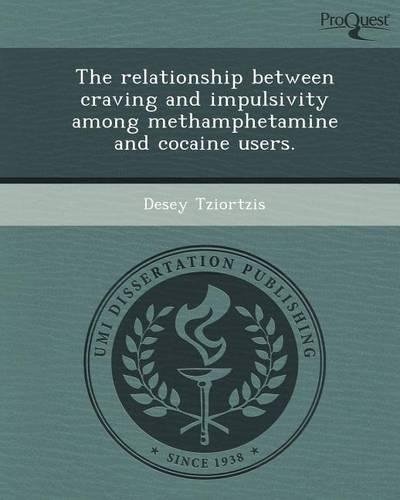 ProQuest

The relationship between craving and impulsivity among methamphetamine and cocaine users.

Desey Tziortzis

UMI DISSERTATION PUBLISHING

* SINCE 1938 *